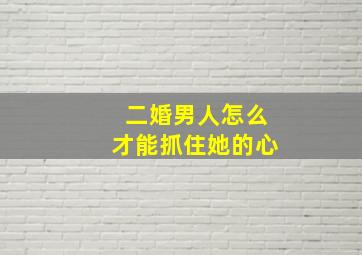 二婚男人怎么
才能抓住她的心